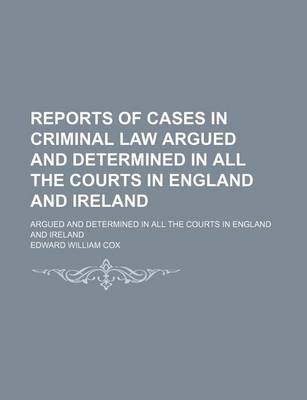 REPORTS OF CASES IN CRIMINAL LAW ARGUED AND DETERMINED IN ALL THE COURTS IN ENGLAND AND IRELAND

ARGUED AND DETERMINED IN ALL THE COURTS IN ENGLAND AND IRELAND

EDWARD WILLIAM COX